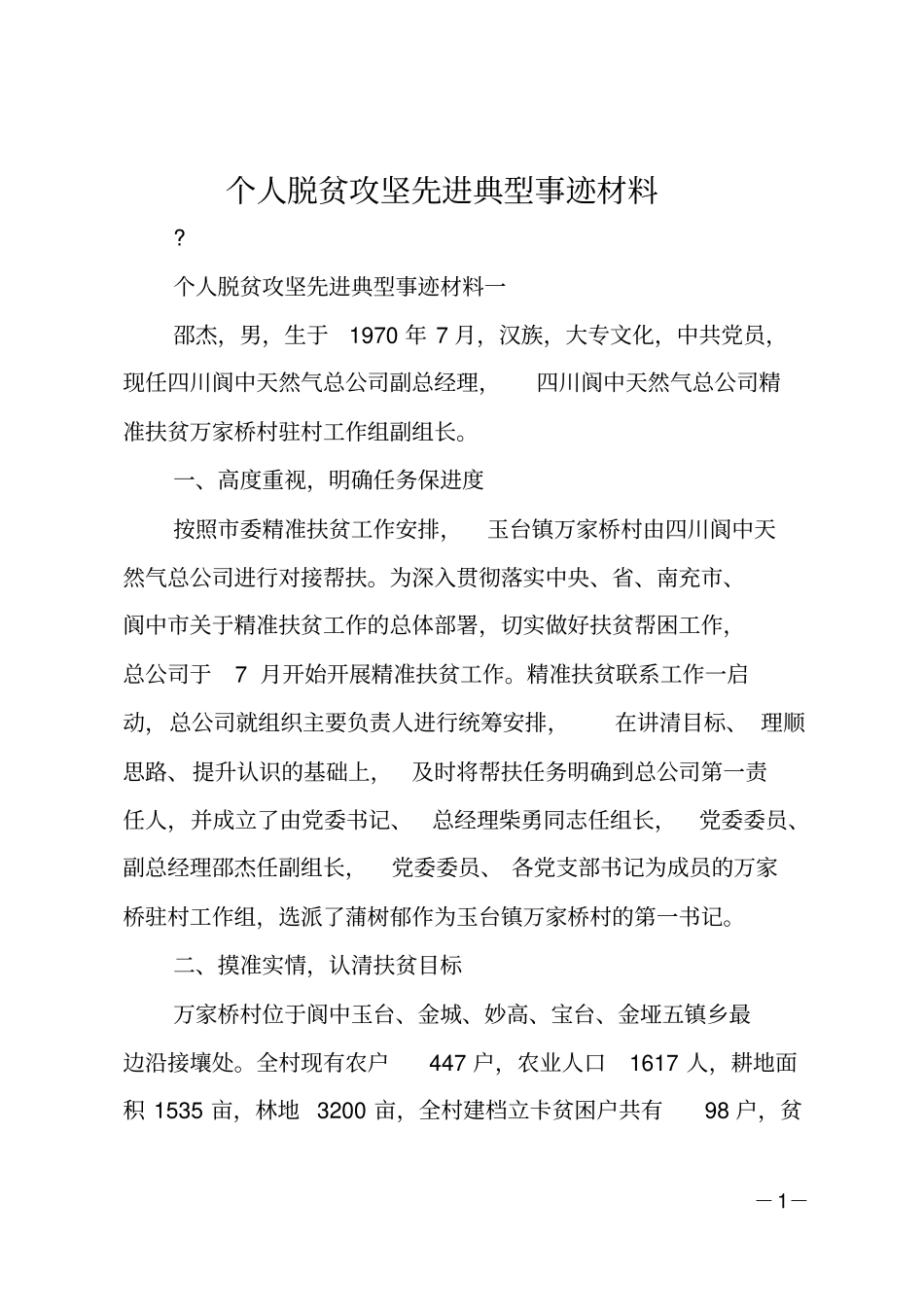 个人脱贫攻坚先进典型事迹材料

?

个人脱贫攻坚先进典型事迹材料一

邵杰，男，生于1970年7月，汉族，大专文化，中共党员，现任四川阆中天然气总公司副总经理，四川阆中天然气总公司精准扶贫万家桥村驻村工作组副组长。

一、高度重视，明确任务保进度

按照市委精准扶贫工作安排，玉台镇万家桥村由四川阆中天然气总公司进行对接帮扶。为深入贯彻落实中央、省、南充市、阆中市关于精准扶贫工作的总体部署，切实做好扶贫帮困工作，总公司于7月开始开展精准扶贫工作。精准扶贫联系工作一启动，总公司就组织主要负责人进行统筹安排，在讲清目标、理顺思路、提升认识的基础上，及时将帮扶任务明确到总公司第一责任人，并成立了由党委书记、总经理柴勇同志任组长，党委委员、副总经理邵杰任副组长，党委委员、各党支部书记为成员的万家桥驻村工作组，选派了蒲树郁作为玉台镇万家桥村的第一书记。

二、摸准实情，认清扶贫目标

万家桥村位于阆中玉台、金城、妙高、宝台、金垭五镇乡最边沿接壤处。全村现有农户447户，农业人口1617人，耕地面积1535亩，林地3200亩，全村建档立卡贫困户共有98户，贫

—1—